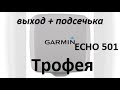 выход + подсечька

GARMIN

ECHO 501

Трофея